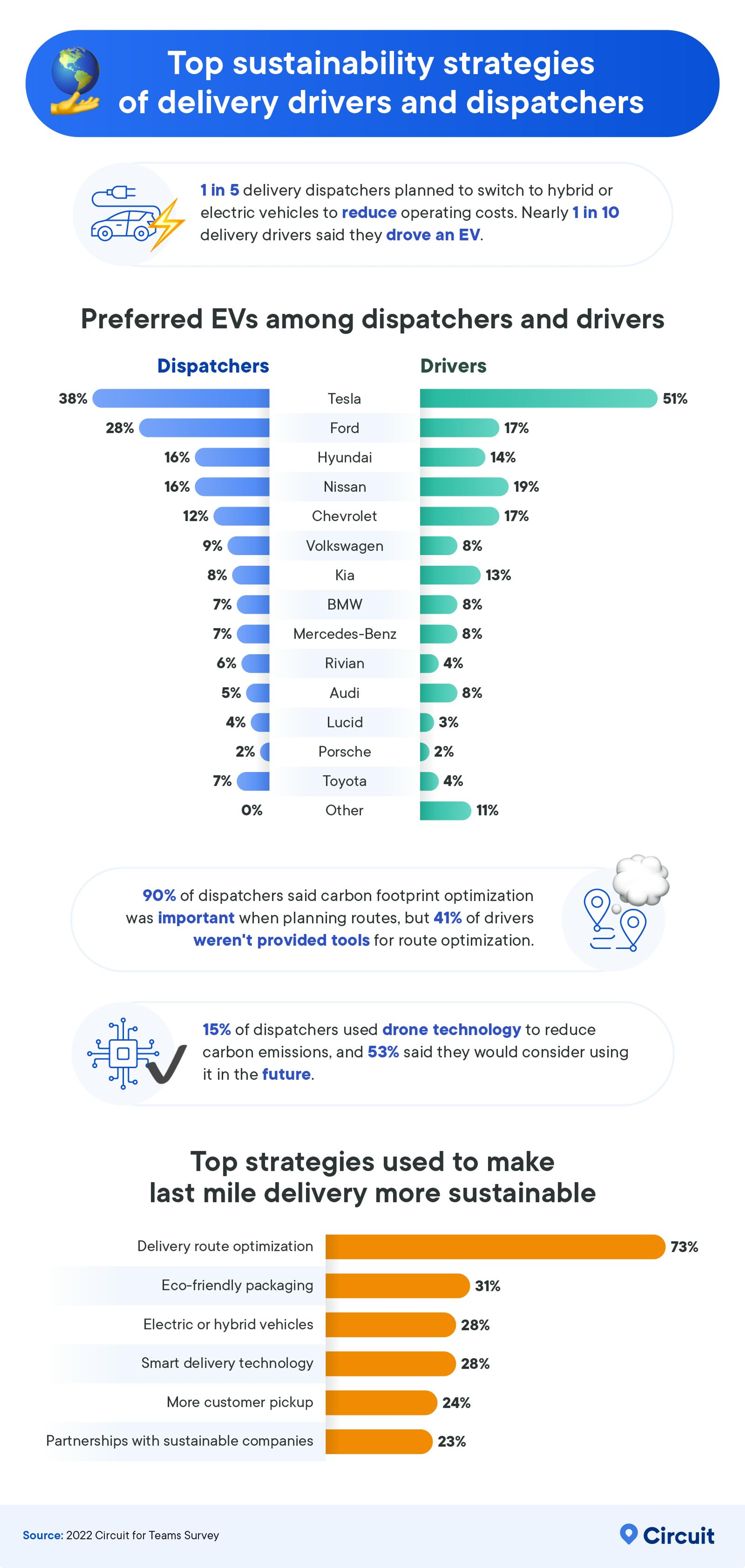 Top sustainability strategies of delivery drivers and dispatchers

1 in 5 delivery dispatchers planned to switch to hybrid or electric vehicles to reduce operating costs. Nearly 1 in 10 delivery drivers said they drove an EV.

Preferred EVs among dispatchers and drivers

| Dispatchers | | Drivers |
|---|---|---|
| 38% | Tesla | 51% |
| 28% | Ford | 17% |
| 16% | Hyundai | 14% |
| 16% | Nissan | 19% |
| 12% | Chevrolet | 17% |
| 9% | Volkswagen | 8% |
| 8% | Kia | 13% |
| 7% | BMW | 8% |
| 7% | Mercedes-Benz | 8% |
| 6% | Rivian | 4% |
| 5% | Audi | 8% |
| 4% | Lucid | 3% |
| 2% | Porsche | 2% |
| 7% | Toyota | 4% |
| 0% | Other | 11% |

90% of dispatchers said carbon footprint optimization was important when planning routes, but 41% of drivers weren't provided tools for route optimization.

15% of dispatchers used drone technology to reduce carbon emissions, and 53% said they would consider using it in the future.

Top strategies used to make last mile delivery more sustainable

| | |
|---|---|
| Delivery route optimization | 73% |
| Eco-friendly packaging | 31% |
| Electric or hybrid vehicles | 28% |
| Smart delivery technology | 28% |
| More customer pickup | 24% |
| Partnerships with sustainable companies | 23% |

Source: 2022 Circuit for Teams Survey

Circuit